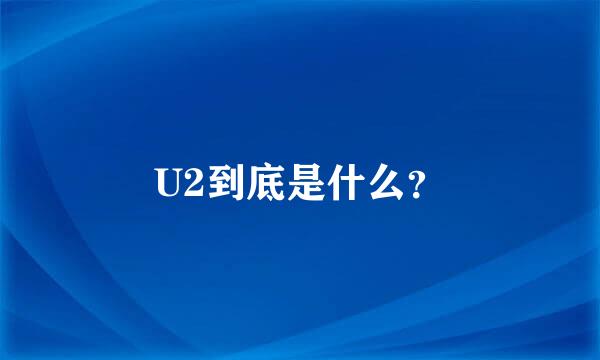 U2到底是什么？